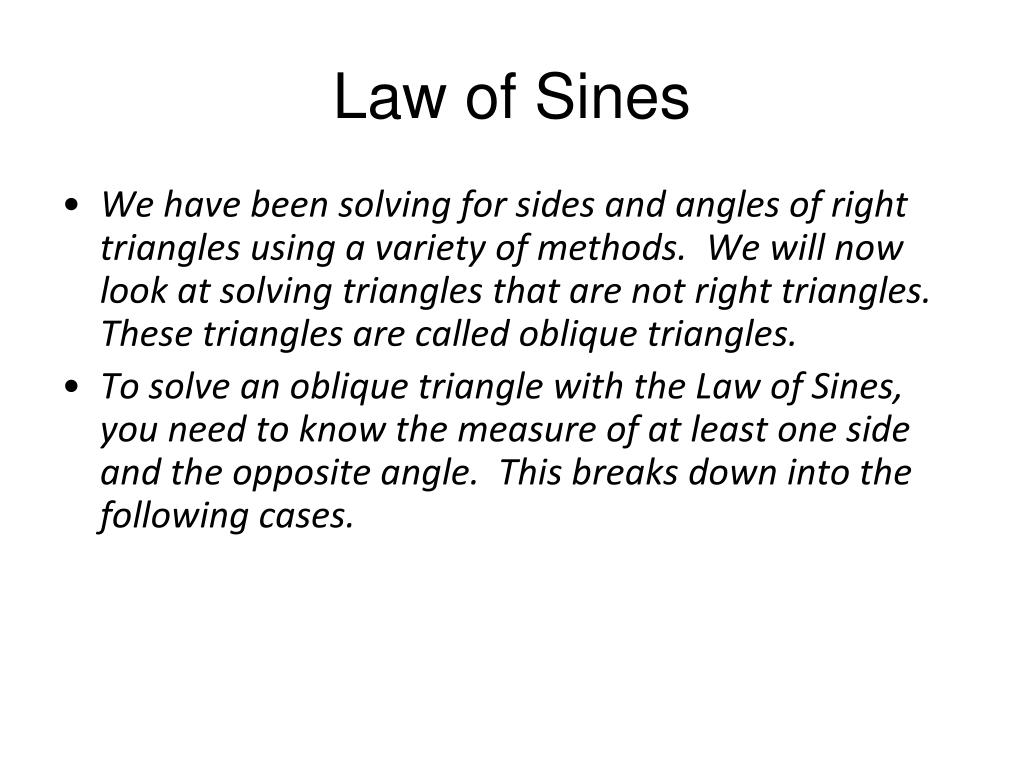 Law of Sines

• We have been solving for sides and angles of right triangles using a variety of methods. We will now look at solving triangles that are not right triangles. These triangles are called oblique triangles.

• To solve an oblique triangle with the Law of Sines, you need to know the measure of at least one side and the opposite angle. This breaks down into the following cases.